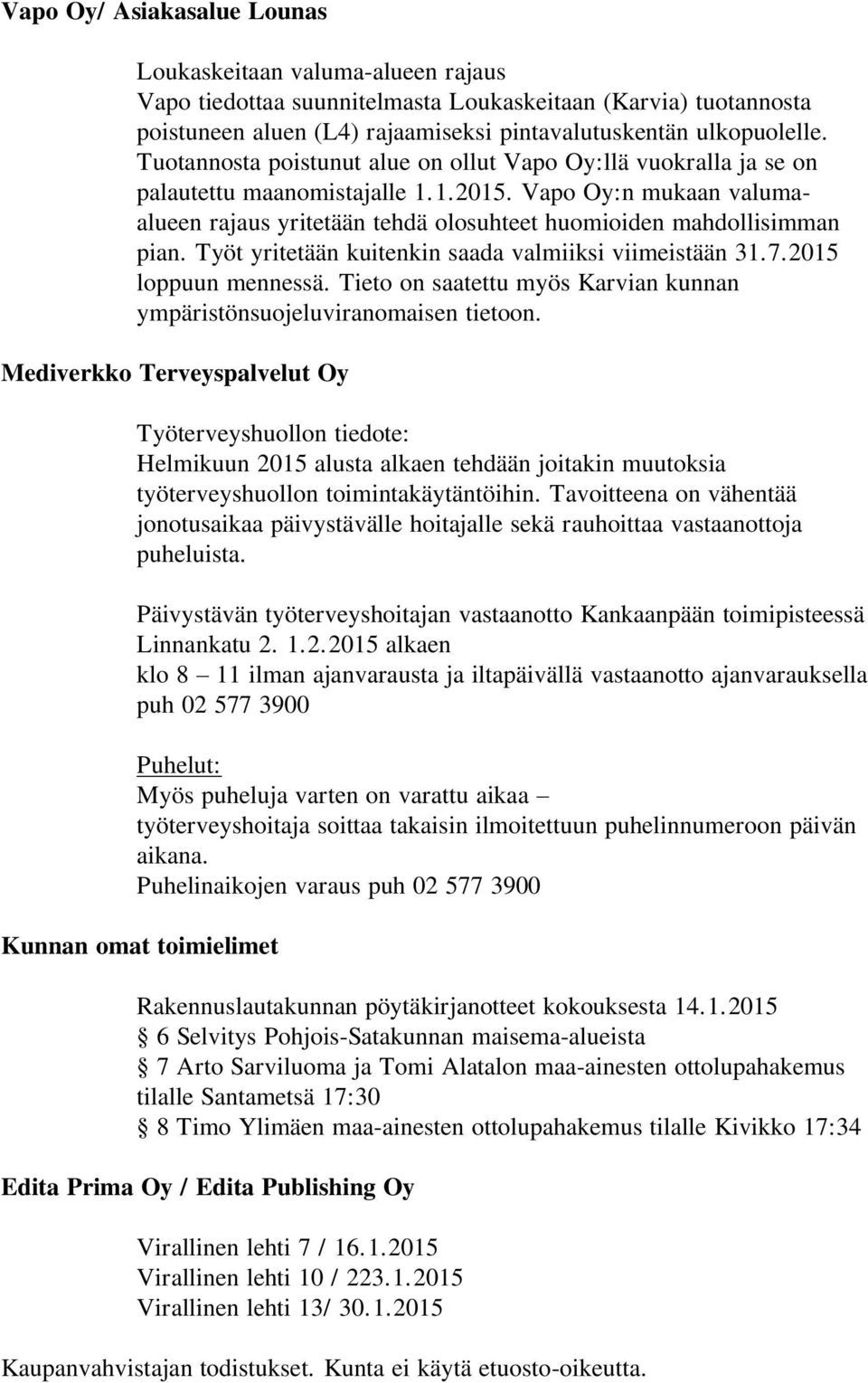 Vapo Oy/ Asiakasalue Lounas

Loukaskeitaan valuma-alueen rajaus
Vapo tiedottaa suunnitelmasta Loukaskeitaan (Karvia) tuotannosta poistuneen aluen (L4) rajaamiseksi pintavalutuskentän ulkopuolelle. Tuotannosta poistunut alue on ollut Vapo Oy:llä vuokralla ja se on palautettu maanomistajalle 1.1.2015. Vapo Oy:n mukaan valuma-alueen rajaus yritetään tehdä olosuhteet huomioiden mahdollisimman pian. Työt yritetään kuitenkin saada valmiiksi viimeistään 31.7.2015 loppuun mennessä. Tieto on saatettu myös Karvian kunnan ympäristönsuojeluviranomaisen tietoon.

Mediverkko Terveyspalvelut Oy

Työterveyshuollon tiedote:
Helmikuun 2015 alusta alkaen tehdään joitakin muutoksia työterveyshuollon toimintakäytäntöihin. Tavoitteena on vähentää jonotusaikaa päivystävälle hoitajalle sekä rauhoittaa vastaanottoja puheluista.

Päivystävän työterveyshoitajan vastaanotto Kankaanpään toimipisteessä Linnankatu 2. 1.2.2015 alkaen
klo 8 – 11 ilman ajanvarausta ja iltapäivällä vastaanotto ajanvarauksella puh 02 577 3900

Puhelut:
Myös puheluja varten on varattu aikaa –
työterveyshoitaja soittaa takaisin ilmoitettuun puhelinnumeroon päivän aikana.
Puhelinaikojen varaus puh 02 577 3900

Kunnan omat toimielimet

Rakennuslautakunnan pöytäkirjanotteet kokouksesta 14.1.2015
§ 6 Selvitys Pohjois-Satakunnan maisema-alueista
§ 7 Arto Sarviluoma ja Tomi Alatalon maa-ainesten ottolupahakemus tilalle Santametsä 17:30
§ 8 Timo Ylimäen maa-ainesten ottolupahakemus tilalle Kivikko 17:34

Edita Prima Oy / Edita Publishing Oy

Virallinen lehti 7 / 16.1.2015
Virallinen lehti 10 / 223.1.2015
Virallinen lehti 13/ 30.1.2015

Kaupanvahvistajan todistukset. Kunta ei käytä etuosto-oikeutta.